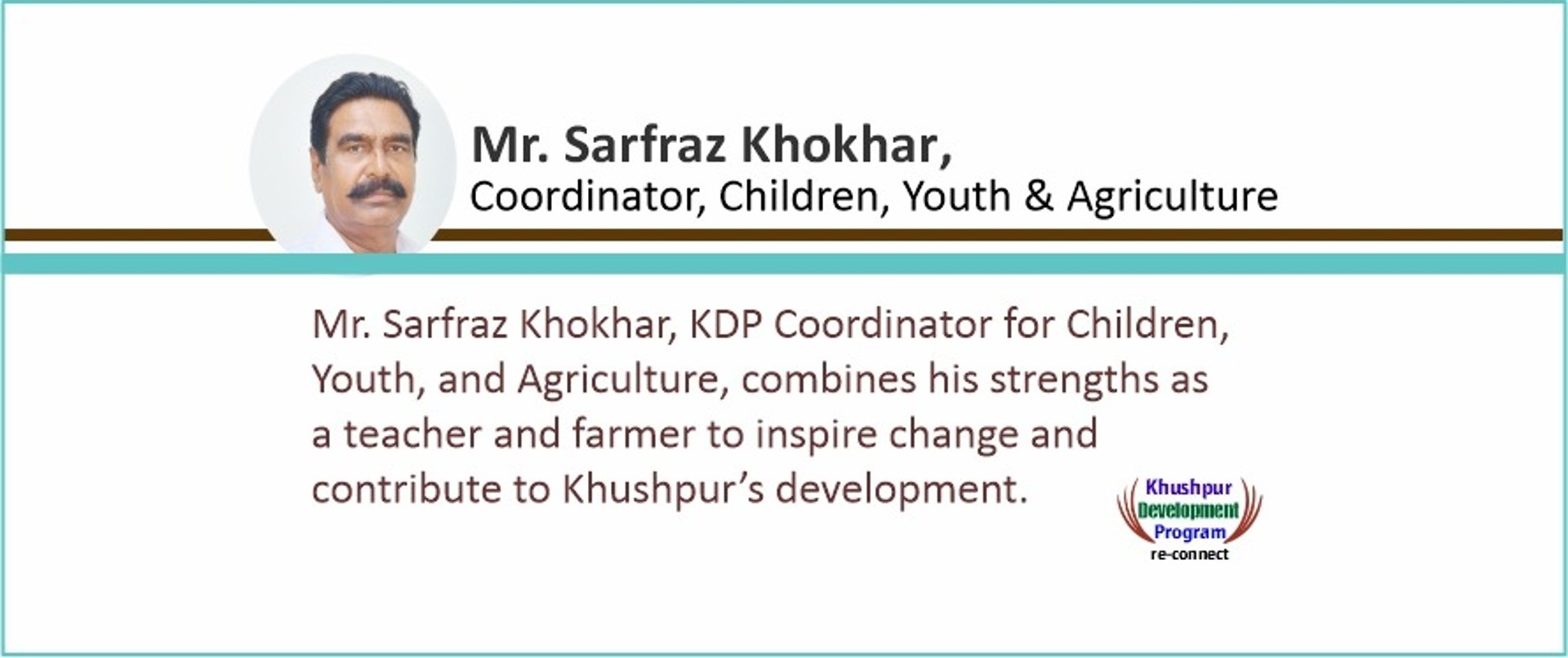 Mr. Sarfraz Khokhar,
Coordinator, Children, Youth & Agriculture

Mr. Sarfraz Khokhar, KDP Coordinator for Children, Youth, and Agriculture, combines his strengths as a teacher and farmer to inspire change and contribute to Khushpur's development.

Khushpur
Development
Program
re-connect